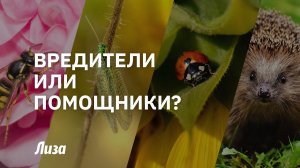 ВРЕДИТЕЛИ
ИЛИ
ПОМОЩНИКИ?

Лиза